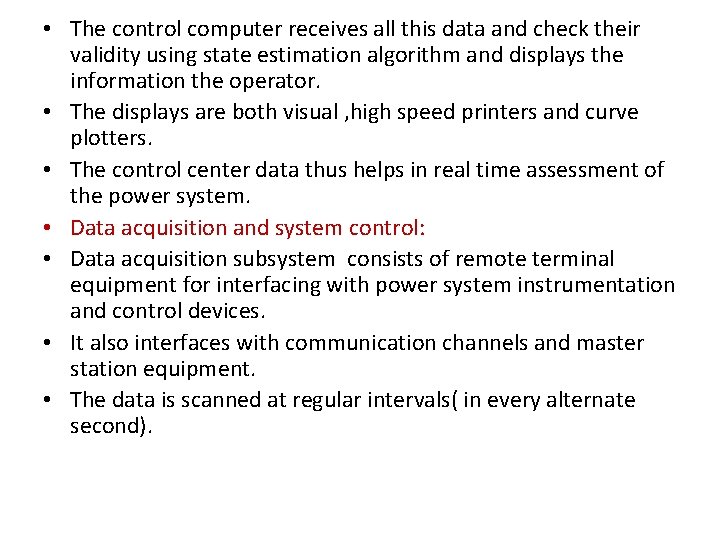 • The control computer receives all this data and check their validity using state estimation algorithm and displays the information the operator.
• The displays are both visual ,high speed printers and curve plotters.
• The control center data thus helps in real time assessment of the power system.
• Data acquisition and system control:
• Data acquisition subsystem consists of remote terminal equipment for interfacing with power system instrumentation and control devices.
• It also interfaces with communication channels and master station equipment.
• The data is scanned at regular intervals( in every alternate second).